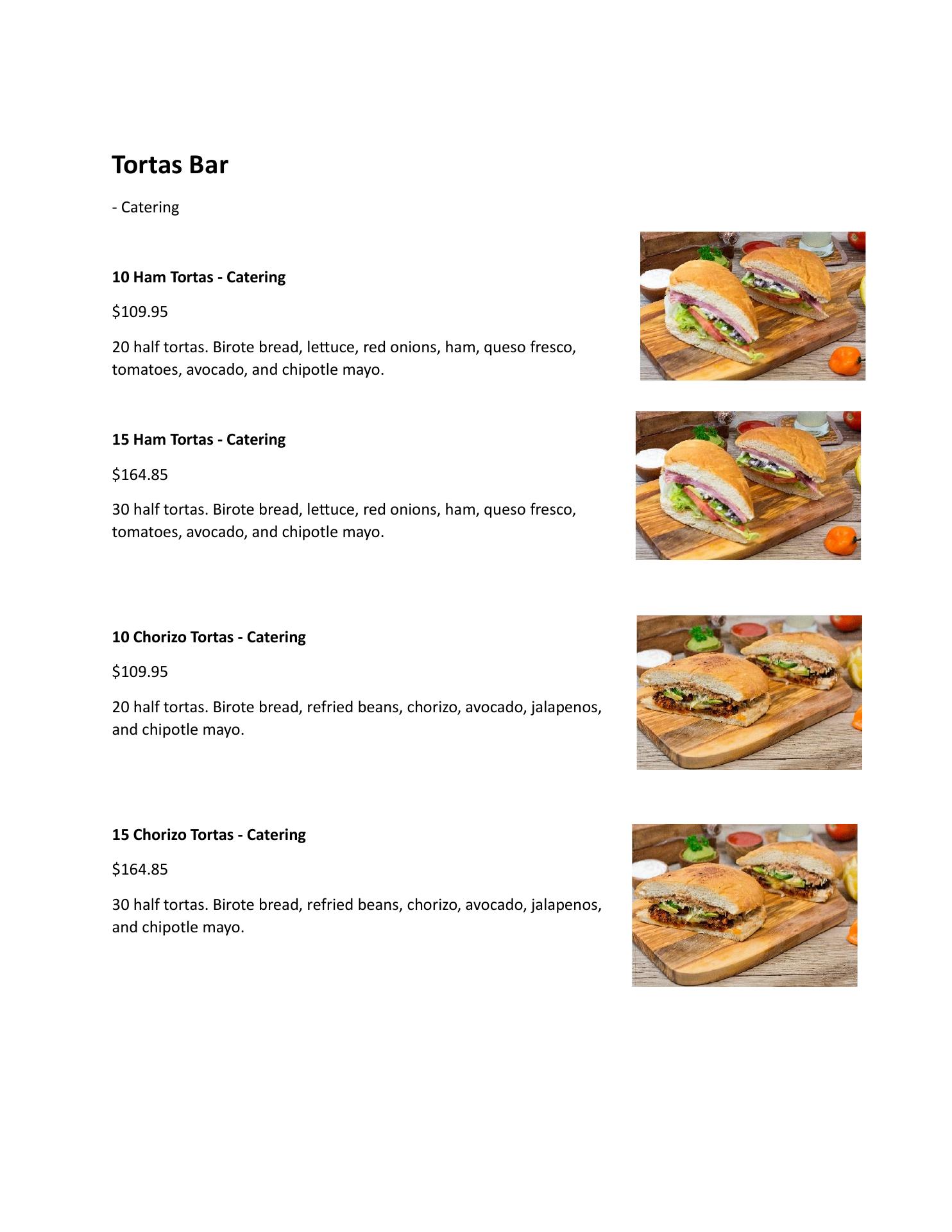 Tortas Bar

- Catering

10 Ham Tortas - Catering

$109.95

20 half tortas. Birote bread, lettuce, red onions, ham, queso fresco, tomatoes, avocado, and chipotle mayo.

15 Ham Tortas - Catering

$164.85

30 half tortas. Birote bread, lettuce, red onions, ham, queso fresco, tomatoes, avocado, and chipotle mayo.

10 Chorizo Tortas - Catering

$109.95

20 half tortas. Birote bread, refried beans, chorizo, avocado, jalapenos, and chipotle mayo.

15 Chorizo Tortas - Catering

$164.85

30 half tortas. Birote bread, refried beans, chorizo, avocado, jalapenos, and chipotle mayo.